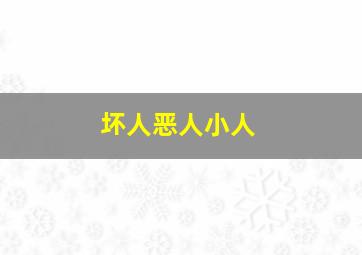 坏人恶人小人